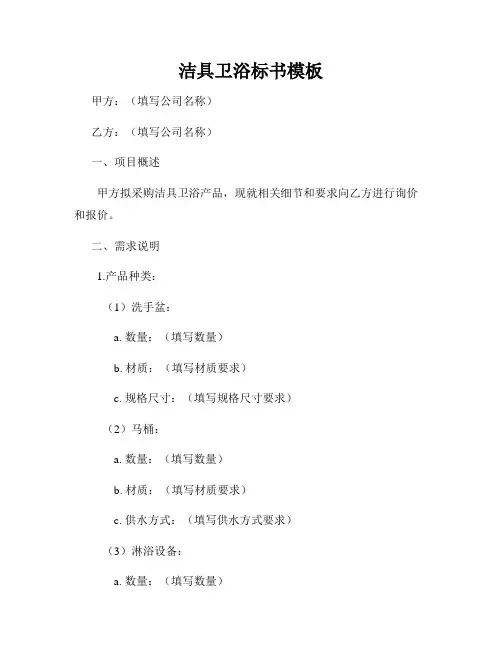 洁具卫浴标书模板

甲方：（填写公司名称）

乙方：（填写公司名称）

一、项目概述

甲方拟采购洁具卫浴产品，现就相关细节和要求向乙方进行询价和报价。

二、需求说明

1.产品种类：

（1）洗手盆：

a. 数量：（填写数量）

b. 材质：（填写材质要求）

c. 规格尺寸：（填写规格尺寸要求）

（2）马桶：

a. 数量：（填写数量）

b. 材质：（填写材质要求）

c. 供水方式：（填写供水方式要求）

（3）淋浴设备：

a. 数量：（填写数量）